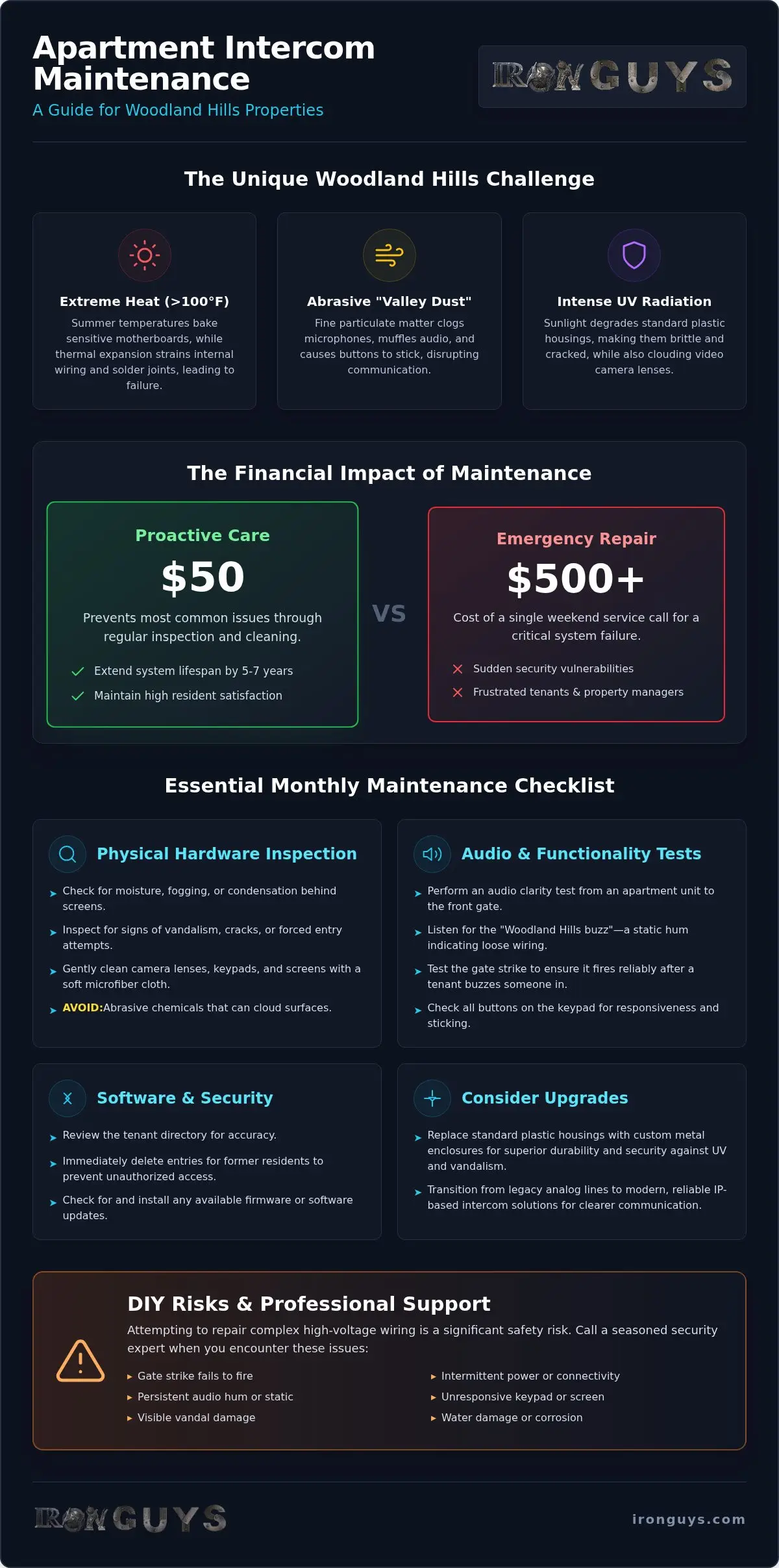 Apartment Intercom Maintenance
A Guide for Woodland Hills Properties

IRON GUYS

The Unique Woodland Hills Challenge

Extreme Heat (>100°F)
Summer temperatures bake sensitive motherboards, while thermal expansion strains internal wiring and solder joints, leading to failure.

Abrasive "Valley Dust"
Fine particulate matter clogs microphones, muffles audio, and causes buttons to stick, disrupting communication.

Intense UV Radiation
Sunlight degrades standard plastic housings, making them brittle and cracked, while also clouding video camera lenses.

The Financial Impact of Maintenance

Proactive Care
$50
Prevents most common issues through regular inspection and cleaning.
Extend system lifespan by 5-7 years
Maintain high resident satisfaction

VS

Emergency Repair
$500+
Cost of a single weekend service call for a critical system failure.
Sudden security vulnerabilities
Frustrated tenants & property managers

Essential Monthly Maintenance Checklist

Physical Hardware Inspection
Check for moisture, fogging, or condensation behind screens.
Inspect for signs of vandalism, cracks, or forced entry attempts.
Gently clean camera lenses, keypads, and screens with a soft microfiber cloth.
AVOID:Abrasive chemicals that can cloud surfaces.

Audio & Functionality Tests
Perform an audio clarity test from an apartment unit to the front gate.
Listen for the "Woodland Hills buzz"—a static hum indicating loose wiring.
Test the gate strike to ensure it fires reliably after a tenant buzzes someone in.
Check all buttons on the keypad for responsiveness and sticking.

Software & Security
Review the tenant directory for accuracy.
Immediately delete entries for former residents to prevent unauthorized access.
Check for and install any available firmware or software updates.

Consider Upgrades
Replace standard plastic housings with custom metal enclosures for superior durability and security against UV and vandalism.
Transition from legacy analog lines to modern, reliable IP-based intercom solutions for clearer communication.

DIY Risks & Professional Support
Attempting to repair complex high-voltage wiring is a significant safety risk. Call a seasoned security expert when you encounter these issues:
Gate strike fails to fire
Persistent audio hum or static
Visible vandal damage
Intermittent power or connectivity
Unresponsive keypad or screen
Water damage or corrosion

IRON GUYS
ironguys.com